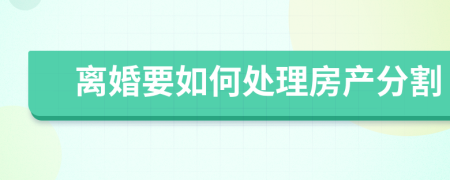 离婚要如何处理房产分割